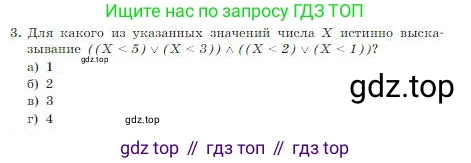 Ищите нас по запросу ГДЗ ТОП

3. Для какого из указанных значений числа $X$ истинно высказывание $((X < 5) \vee (X < 3)) \wedge ((X < 2) \vee (X < 1))$?

gdz.top

а) 1

б) 2

в) 3

г) 4

gdz.top

gdz.top

gdz top // гдз топ // гдз top